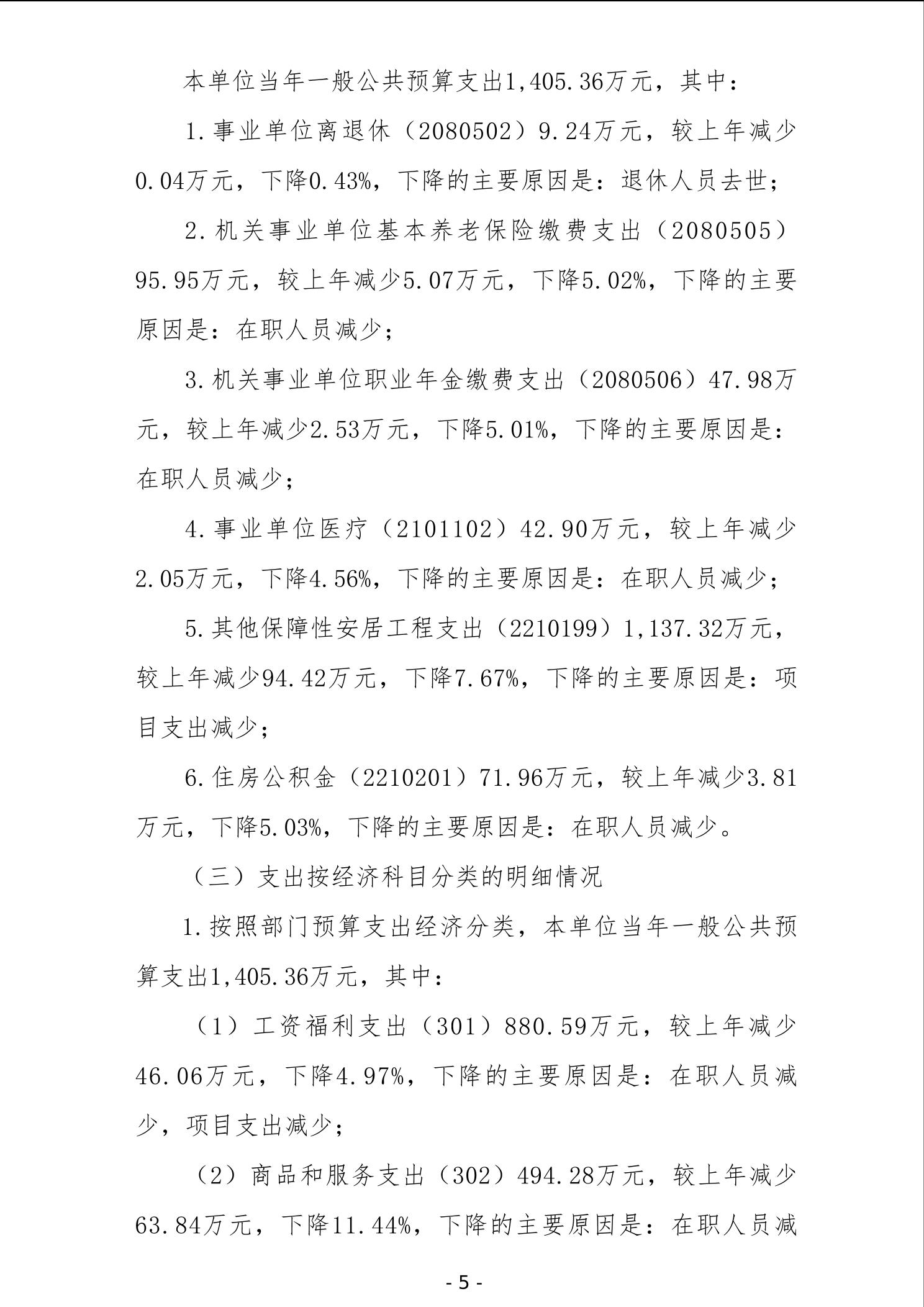 本单位当年一般公共预算支出1,405.36万元，其中：

1.事业单位离退休（2080502）9.24万元，较上年减少0.04万元，下降0.43%，下降的主要原因是：退休人员去世；

2.机关事业单位基本养老保险缴费支出（2080505）95.95万元，较上年减少5.07万元，下降5.02%，下降的主要原因是：在职人员减少；

3.机关事业单位职业年金缴费支出（2080506）47.98万元，较上年减少2.53万元，下降5.01%，下降的主要原因是：在职人员减少；

4.事业单位医疗（2101102）42.90万元，较上年减少2.05万元，下降4.56%，下降的主要原因是：在职人员减少；

5.其他保障性安居工程支出（2210199）1,137.32万元，较上年减少94.42万元，下降7.67%，下降的主要原因是：项目支出减少；

6.住房公积金（2210201）71.96万元，较上年减少3.81万元，下降5.03%，下降的主要原因是：在职人员减少。

（三）支出按经济科目分类的明细情况

1.按照部门预算支出经济分类，本单位当年一般公共预算支出1,405.36万元，其中：

（1）工资福利支出（301）880.59万元，较上年减少46.06万元，下降4.97%，下降的主要原因是：在职人员减少，项目支出减少；

（2）商品和服务支出（302）494.28万元，较上年减少63.84万元，下降11.44%，下降的主要原因是：在职人员减

- 5 -